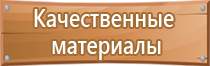 Качественные материалы